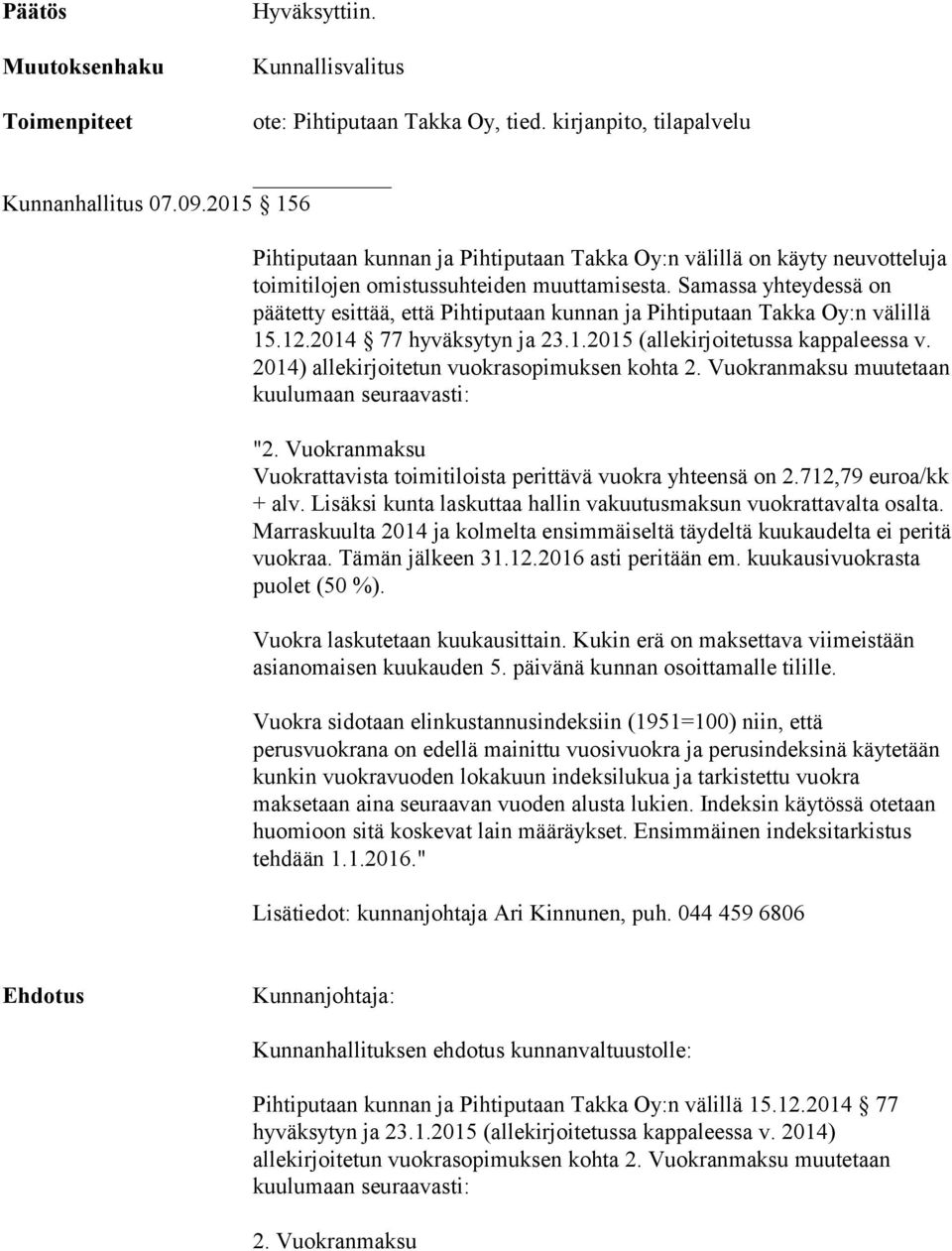 Päätös Hyväksyttiin.

Muutoksenhaku Kunnallisvalitus

Toimenpiteet ote: Pihtiputaan Takka Oy, tied. kirjanpito, tilapalvelu

Kunnanhallitus 07.09.2015 § 156

Pihtiputaan kunnan ja Pihtiputaan Takka Oy:n välillä on käyty neuvotteluja toimitilojen omistussuhteiden muuttamisesta. Samassa yhteydessä on päätetty esittää, että Pihtiputaan kunnan ja Pihtiputaan Takka Oy:n välillä 15.12.2014 § 77 hyväksytyn ja 23.1.2015 (allekirjoitetussa kappaleessa v. 2014) allekirjoitetun vuokrasopimuksen kohta 2. Vuokranmaksu muutetaan kuulumaan seuraavasti:

"2. Vuokranmaksu
Vuokrattavista toimitiloista perittävä vuokra yhteensä on 2.712,79 euroa/kk + alv. Lisäksi kunta laskuttaa hallin vakuutusmaksun vuokrattavalta osalta. Marraskuulta 2014 ja kolmelta ensimmäiseltä täydeltä kuukaudelta ei peritä vuokraa. Tämän jälkeen 31.12.2016 asti peritään em. kuukausivuokrasta puolet (50 %).

Vuokra laskutetaan kuukausittain. Kukin erä on maksettava viimeistään asianomaisen kuukauden 5. päivänä kunnan osoittamalle tilille.

Vuokra sidotaan elinkustannusindeksiin (1951=100) niin, että perusvuokrana on edellä mainittu vuosivuokra ja perusindeksinä käytetään kunkin vuokravuoden lokakuun indeksilukua ja tarkistettu vuokra maksetaan aina seuraavan vuoden alusta lukien. Indeksin käytössä otetaan huomioon sitä koskevat lain määräykset. Ensimmäinen indeksitarkistus tehdään 1.1.2016."

Lisätiedot: kunnanjohtaja Ari Kinnunen, puh. 044 459 6806

Ehdotus Kunnanjohtaja:

Kunnanhallituksen ehdotus kunnanvaltuustolle:

Pihtiputaan kunnan ja Pihtiputaan Takka Oy:n välillä 15.12.2014 § 77 hyväksytyn ja 23.1.2015 (allekirjoitetussa kappaleessa v. 2014) allekirjoitetun vuokrasopimuksen kohta 2. Vuokranmaksu muutetaan kuulumaan seuraavasti:

2. Vuokranmaksu